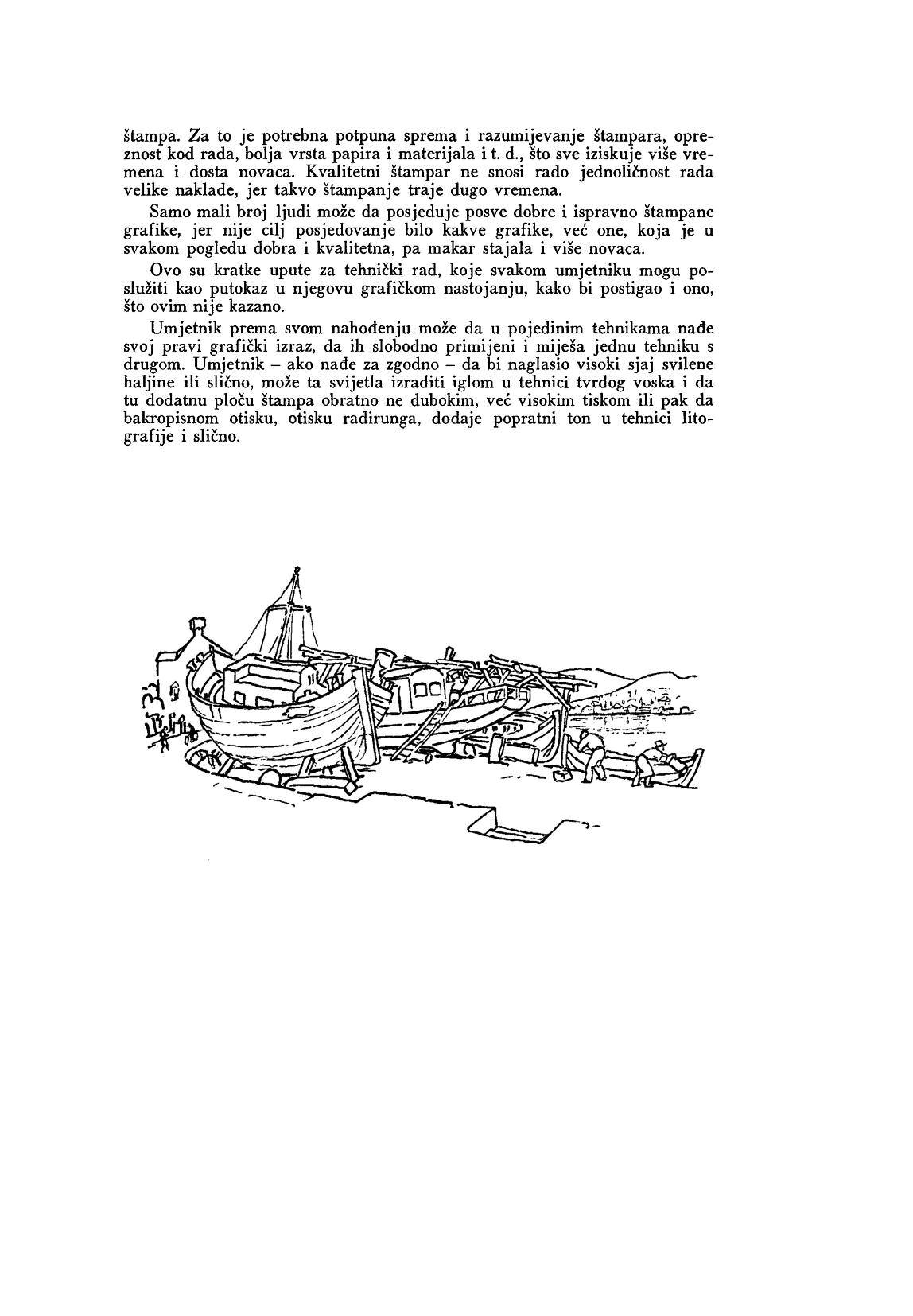 štampa. Za to je potrebna potpuna sprema i razumijevanje štampara, opreznost kod rada, bolja vrsta papira i materijala i t. d., što sve iziskuje više vremena i dosta novaca. Kvalitetni štampar ne snosi rado jednoličnost rada velike naklade, jer takvo štampanje traje dugo vremena.

Samo mali broj ljudi može da posjeduje posve dobre i ispravno štampane grafike, jer nije cilj posjedovanje bilo kakve grafike, već one, koja je u svakom pogledu dobra i kvalitetna, pa makar stajala i više novaca.

Ovo su kratke upute za tehnički rad, koje svakom umjetniku mogu poslužiti kao putokaz u njegovu grafičkom nastojanju, kako bi postigao i ono, što ovim nije kazano.

Umjetnik prema svom nahođenju može da u pojedinim tehnikama nađe svoj pravi grafički izraz, da ih slobodno primijeni i miješa jednu tehniku s drugom. Umjetnik – ako nađe za zgodno – da bi naglasio visoki sjaj svilene haljine ili slično, može ta svijetla izraditi iglom u tehnici tvrdog voska i da tu dodatnu ploču štampa obratno ne dubokim, već visokim tiskom ili pak da bakropisnom otisku, otisku radirunga, dodaje popratni ton u tehnici litografije i slično.